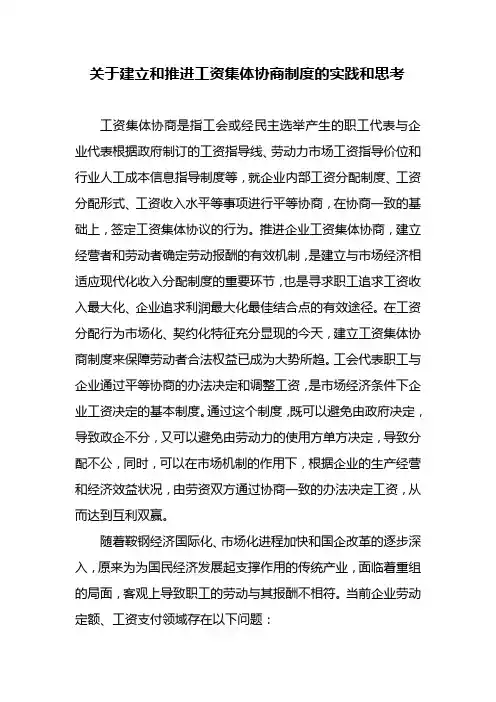 关于建立和推进工资集体协商制度的实践和思考

工资集体协商是指工会或经民主选举产生的职工代表与企业代表根据政府制订的工资指导线、劳动力市场工资指导价位和行业人工成本信息指导制度等，就企业内部工资分配制度、工资分配形式、工资收入水平等事项进行平等协商，在协商一致的基础上，签定工资集体协议的行为。推进企业工资集体协商，建立经营者和劳动者确定劳动报酬的有效机制，是建立与市场经济相适应现代化收入分配制度的重要环节，也是寻求职工追求工资收入最大化、企业追求利润最大化最佳结合点的有效途径。在工资分配行为市场化、契约化特征充分显现的今天，建立工资集体协商制度来保障劳动者合法权益已成为大势所趋。工会代表职工与企业通过平等协商的办法决定和调整工资，是市场经济条件下企业工资决定的基本制度。通过这个制度，既可以避免由政府决定，导致政企不分，又可以避免由劳动力的使用方单方决定，导致分配不公，同时，可以在市场机制的作用下，根据企业的生产经营和经济效益状况，由劳资双方通过协商一致的办法决定工资，从而达到互利双赢。

随着鞍钢经济国际化、市场化进程加快和国企改革的逐步深入，原来为为国民经济发展起支撑作用的传统产业，面临着重组的局面，客观上导致职工的劳动与其报酬不相符。当前企业劳动定额、工资支付领域存在以下问题：